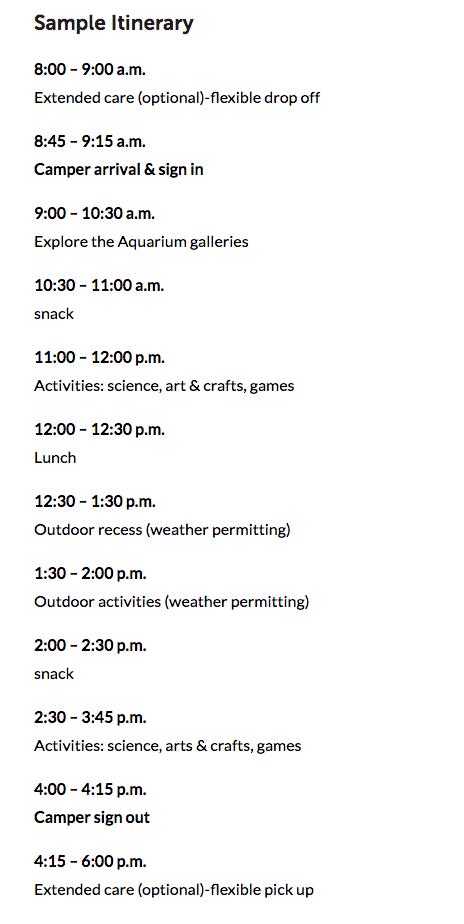 Sample Itinerary

8:00 – 9:00 a.m.
Extended care (optional)-flexible drop off

8:45 – 9:15 a.m.
Camper arrival & sign in

9:00 – 10:30 a.m.
Explore the Aquarium galleries

10:30 – 11:00 a.m.
snack

11:00 – 12:00 p.m.
Activities: science, art & crafts, games

12:00 – 12:30 p.m.
Lunch

12:30 – 1:30 p.m.
Outdoor recess (weather permitting)

1:30 – 2:00 p.m.
Outdoor activities (weather permitting)

2:00 – 2:30 p.m.
snack

2:30 – 3:45 p.m.
Activities: science, arts & crafts, games

4:00 – 4:15 p.m.
Camper sign out

4:15 – 6:00 p.m.
Extended care (optional)-flexible pick up